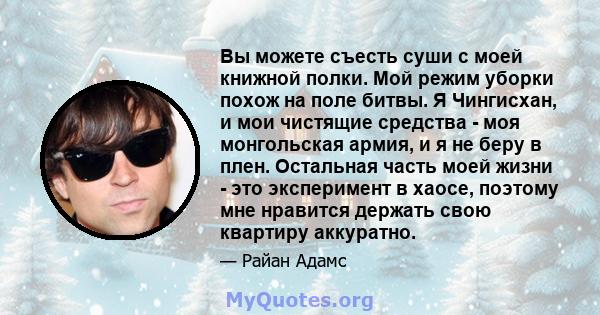 Вы можете съесть суши с моей книжной полки. Мой режим уборки похож на поле битвы. Я Чингисхан, и мои чистящие средства - моя монгольская армия, и я не беру в плен. Остальная часть моей жизни - это эксперимент в хаосе, поэтому мне нравится держать свою квартиру аккуратно.

— Райан Адамс

MyQuotes.org